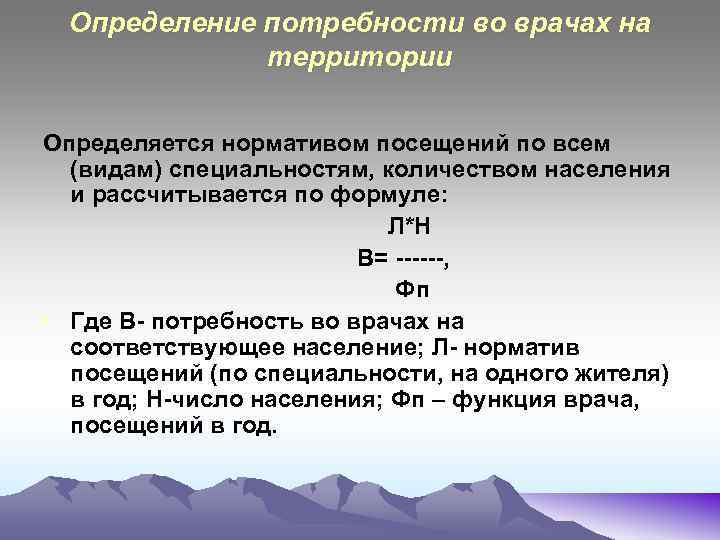 Определение потребности во врачах на территории

Определяется нормативом посещений по всем (видам) специальностям, количеством населения и рассчитывается по формуле:

Л*Н
В= ------,
Фп

Где В- потребность во врачах на соответствующее население; Л- норматив посещений (по специальности, на одного жителя) в год; Н-число населения; Фп – функция врача, посещений в год.